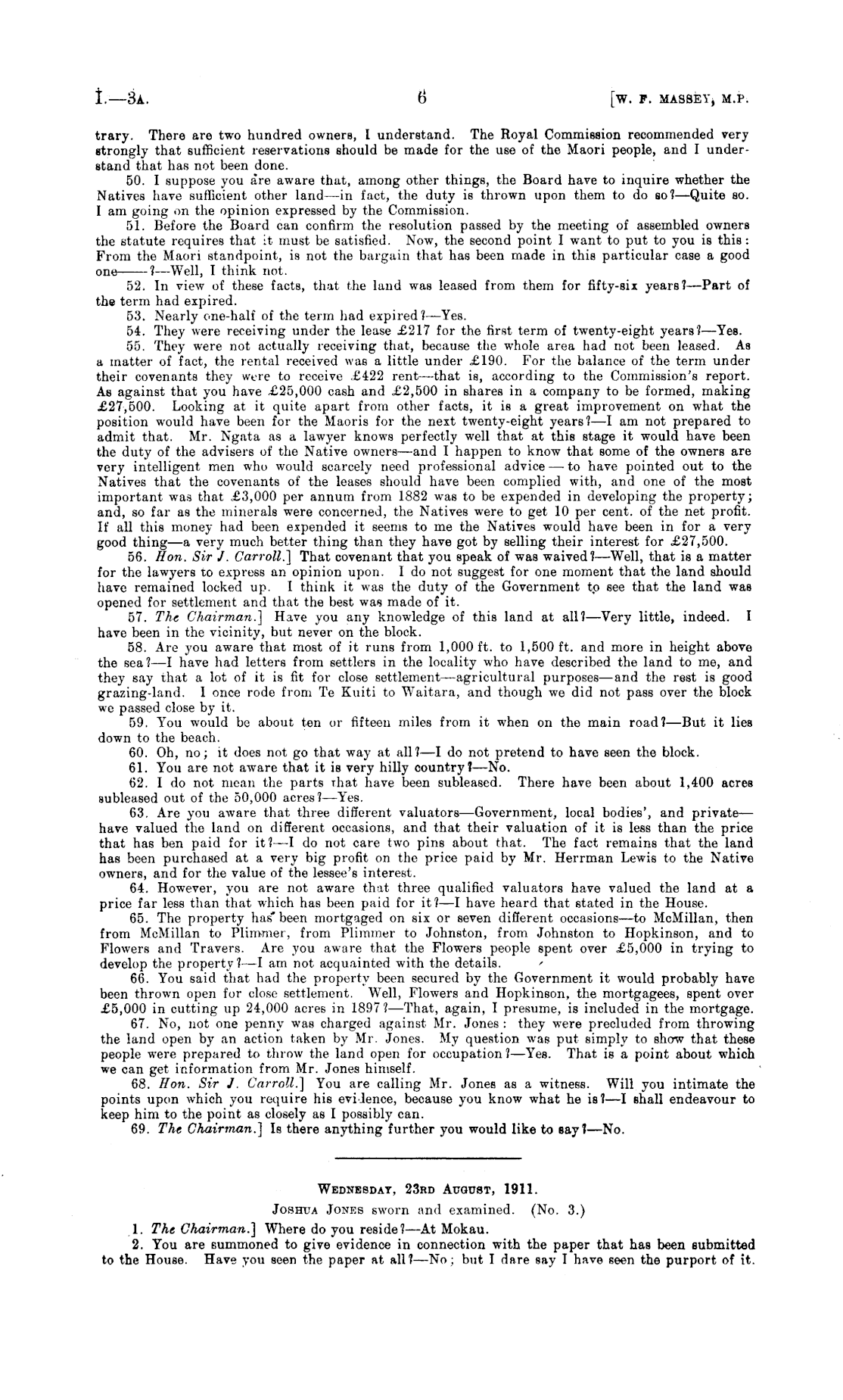 I.—3A. 6 [W. F. MASSEY, M.P.

trary. There are two hundred owners, I understand. The Royal Commission recommended very strongly that sufficient reservations should be made for the use of the Maori people, and I understand that has not been done.

50. I suppose you are aware that, among other things, the Board have to inquire whether the Natives have sufficient other land—in fact, the duty is thrown upon them to do so?—Quite so. I am going on the opinion expressed by the Commission.

51. Before the Board can confirm the resolution passed by the meeting of assembled owners the statute requires that it must be satisfied. Now, the second point I want to put to you is this: From the Maori standpoint, is not the bargain that has been made in this particular case a good one——?—Well, I think not.

52. In view of these facts, that the land was leased from them for fifty-six years?—Part of the term had expired.

53. Nearly one-half of the term had expired?—Yes.

54. They were receiving under the lease £217 for the first term of twenty-eight years?—Yes.

55. They were not actually receiving that, because the whole area had not been leased. As a matter of fact, the rental received was a little under £190. For the balance of the term under their covenants they were to receive £422 rent—that is, according to the Commission's report. As against that you have £25,000 cash and £2,500 in shares in a company to be formed, making £27,500. Looking at it quite apart from other facts, it is a great improvement on what the position would have been for the Maoris for the next twenty-eight years?—I am not prepared to admit that. Mr. Ngata as a lawyer knows perfectly well that at this stage it would have been the duty of the advisers of the Native owners—and I happen to know that some of the owners are very intelligent men who would scarcely need professional advice — to have pointed out to the Natives that the covenants of the leases should have been complied with, and one of the most important was that £3,000 per annum from 1882 was to be expended in developing the property; and, so far as the minerals were concerned, the Natives were to get 10 per cent. of the net profit. If all this money had been expended it seems to me the Natives would have been in for a very good thing—a very much better thing than they have got by selling their interest for £27,500.

56. Hon. Sir J. Carroll.] That covenant that you speak of was waived?—Well, that is a matter for the lawyers to express an opinion upon. I do not suggest for one moment that the land should have remained locked up. I think it was the duty of the Government to see that the land was opened for settlement and that the best was made of it.

57. The Chairman.] Have you any knowledge of this land at all?—Very little, indeed. I have been in the vicinity, but never on the block.

58. Are you aware that most of it runs from 1,000 ft. to 1,500 ft. and more in height above the sea?—I have had letters from settlers in the locality who have described the land to me, and they say that a lot of it is fit for close settlement—agricultural purposes—and the rest is good grazing-land. I once rode from Te Kuiti to Waitara, and though we did not pass over the block we passed close by it.

59. You would be about ten or fifteen miles from it when on the main road?—But it lies down to the beach.

60. Oh, no; it does not go that way at all?—I do not pretend to have seen the block.

61. You are not aware that it is very hilly country?—No.

62. I do not mean the parts that have been subleased. There have been about 1,400 acres subleased out of the 50,000 acres?—Yes.

63. Are you aware that three different valuators—Government, local bodies', and private—have valued the land on different occasions, and that their valuation of it is less than the price that has ben paid for it?—I do not care two pins about that. The fact remains that the land has been purchased at a very big profit on the price paid by Mr. Herrman Lewis to the Native owners, and for the value of the lessee's interest.

64. However, you are not aware that three qualified valuators have valued the land at a price far less than that which has been paid for it?—I have heard that stated in the House.

65. The property has been mortgaged on six or seven different occasions—to McMillan, then from McMillan to Plimmer, from Plimmer to Johnston, from Johnston to Hopkinson, and to Flowers and Travers. Are you aware that the Flowers people spent over £5,000 in trying to develop the property?—I am not acquainted with the details.

66. You said that had the property been secured by the Government it would probably have been thrown open for close settlement. Well, Flowers and Hopkinson, the mortgagees, spent over £5,000 in cutting up 24,000 acres in 1897?—That, again, I presume, is included in the mortgage.

67. No, not one penny was charged against Mr. Jones: they were precluded from throwing the land open by an action taken by Mr. Jones. My question was put simply to show that these people were prepared to throw the land open for occupation?—Yes. That is a point about which we can get information from Mr. Jones himself.

68. Hon. Sir J. Carroll.] You are calling Mr. Jones as a witness. Will you intimate the points upon which you require his evidence, because you know what he is?—I shall endeavour to keep him to the point as closely as I possibly can.

69. The Chairman.] Is there anything further you would like to say?—No.

WEDNESDAY, 23RD AUGUST, 1911.

JOSHUA JONES sworn and examined. (No. 3.)

1. The Chairman.] Where do you reside?—At Mokau.

2. You are summoned to give evidence in connection with the paper that has been submitted to the House. Have you seen the paper at all?—No; but I dare say I have seen the purport of it.